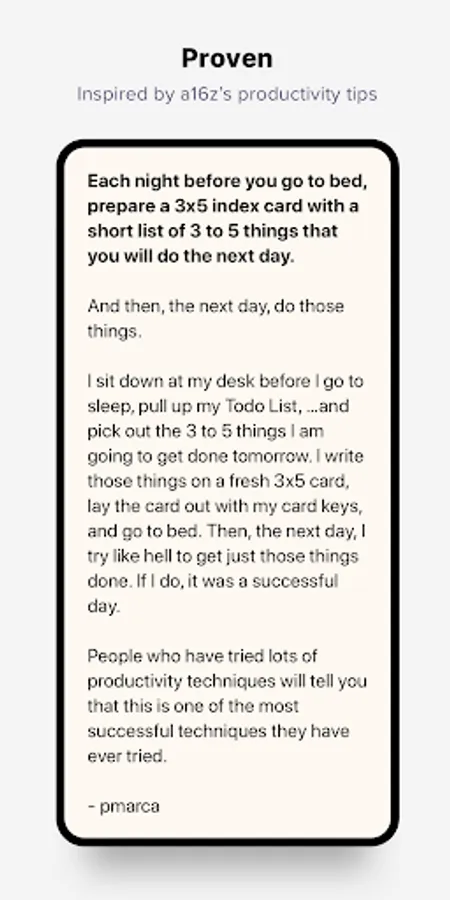 Proven

Inspired by a16z's productivity tips

Each night before you go to bed, prepare a 3x5 index card with a short list of 3 to 5 things that you will do the next day.

And then, the next day, do those things.

I sit down at my desk before I go to sleep, pull up my Todo List, ...and pick out the 3 to 5 things I am going to get done tomorrow. I write those things on a fresh 3x5 card, lay the card out with my card keys, and go to bed. Then, the next day, I try like hell to get just those things done. If I do, it was a successful day.

People who have tried lots of productivity techniques will tell you that this is one of the most successful techniques they have ever tried.

- pmarca